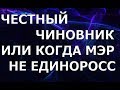 ЧЕСТНЫЙ ЧИНОВНИК ИЛИ КОГДА МЭР НЕ ЕДИНОРОСС